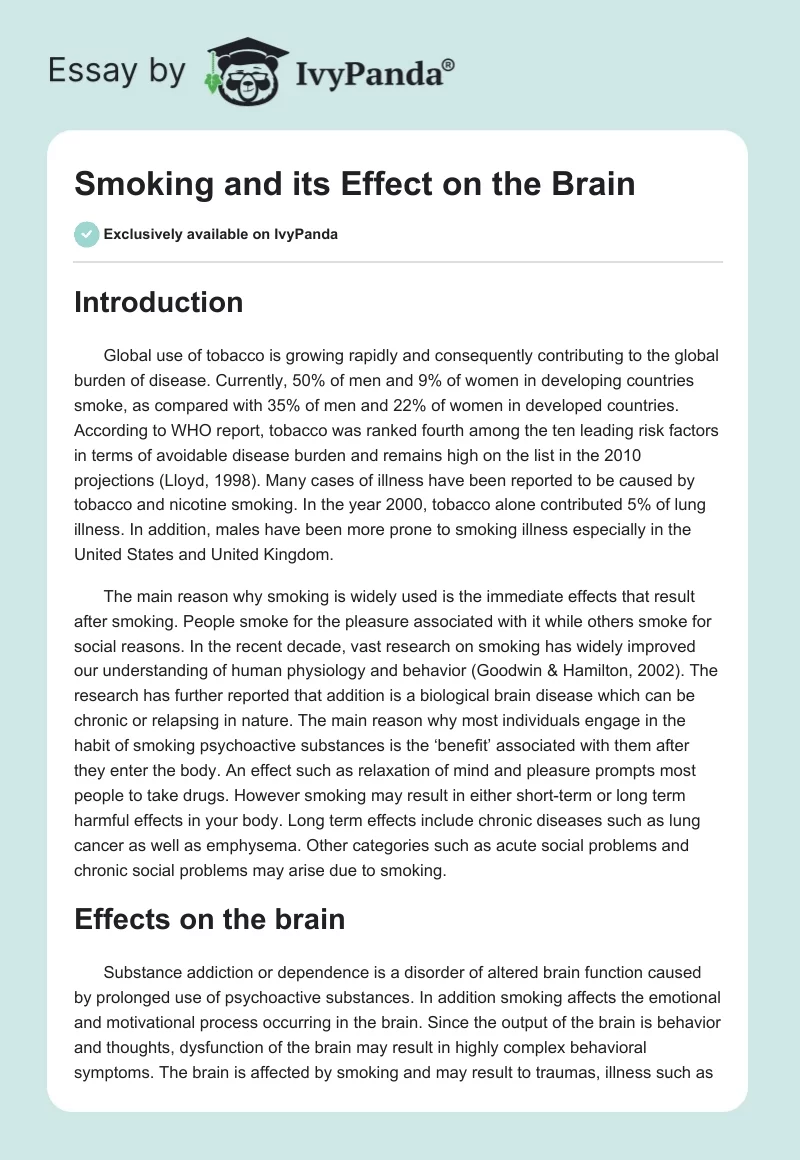 Essay by IvyPanda®

Smoking and its Effect on the Brain

Exclusively available on IvyPanda

Introduction

Global use of tobacco is growing rapidly and consequently contributing to the global burden of disease. Currently, 50% of men and 9% of women in developing countries smoke, as compared with 35% of men and 22% of women in developed countries. According to WHO report, tobacco was ranked fourth among the ten leading risk factors in terms of avoidable disease burden and remains high on the list in the 2010 projections (Lloyd, 1998). Many cases of illness have been reported to be caused by tobacco and nicotine smoking. In the year 2000, tobacco alone contributed 5% of lung illness. In addition, males have been more prone to smoking illness especially in the United States and United Kingdom.

The main reason why smoking is widely used is the immediate effects that result after smoking. People smoke for the pleasure associated with it while others smoke for social reasons. In the recent decade, vast research on smoking has widely improved our understanding of human physiology and behavior (Goodwin & Hamilton, 2002). The research has further reported that addition is a biological brain disease which can be chronic or relapsing in nature. The main reason why most individuals engage in the habit of smoking psychoactive substances is the 'benefit' associated with them after they enter the body. An effect such as relaxation of mind and pleasure prompts most people to take drugs. However smoking may result in either short-term or long term harmful effects in your body. Long term effects include chronic diseases such as lung cancer as well as emphysema. Other categories such as acute social problems and chronic social problems may arise due to smoking.

Effects on the brain

Substance addiction or dependence is a disorder of altered brain function caused by prolonged use of psychoactive substances. In addition smoking affects the emotional and motivational process occurring in the brain. Since the output of the brain is behavior and thoughts, dysfunction of the brain may result in highly complex behavioral symptoms. The brain is affected by smoking and may result to traumas, illness such as